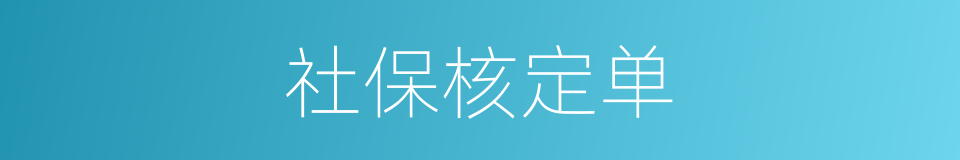 社保核定单